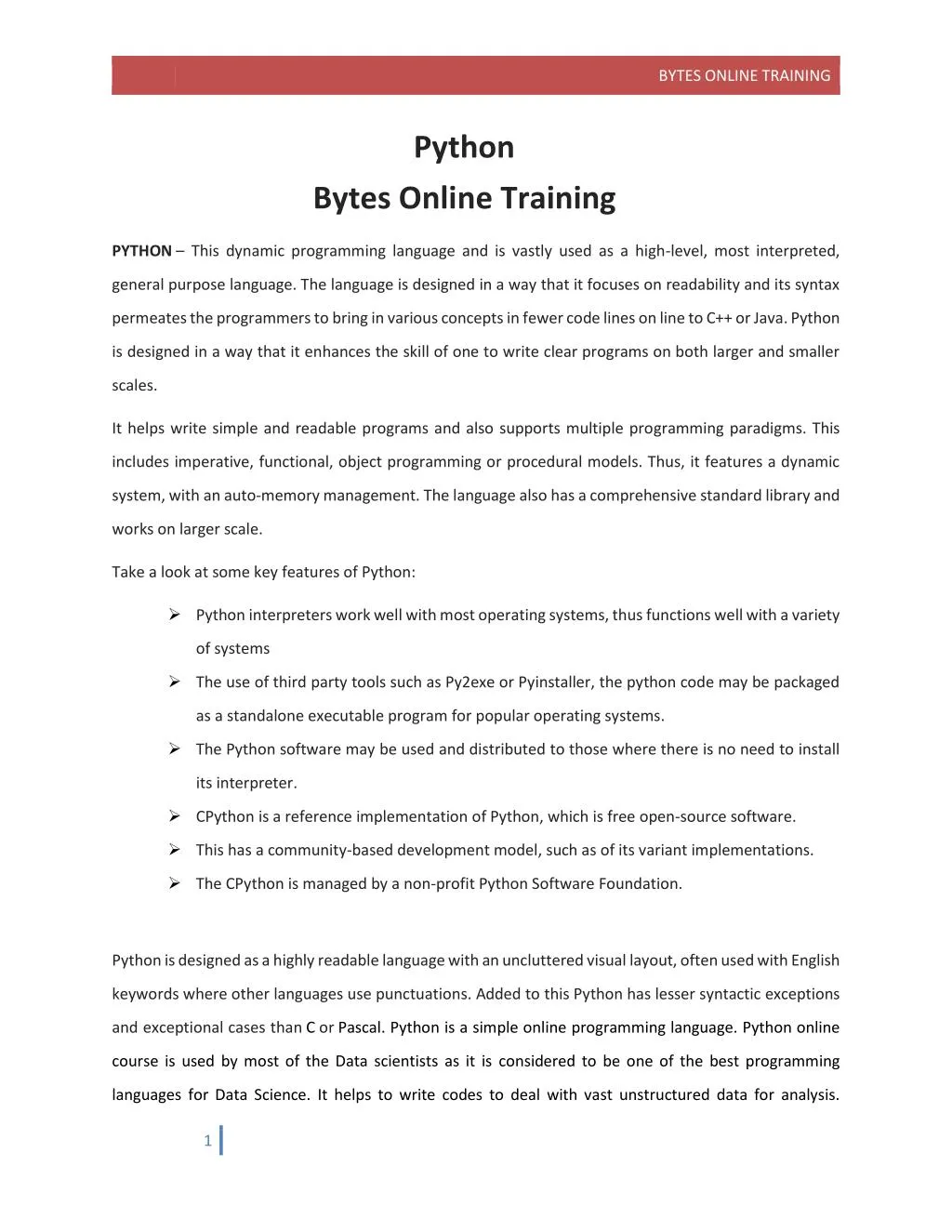 BYTES ONLINE TRAINING

Python

Bytes Online Training

PYTHON – This dynamic programming language and is vastly used as a high-level, most interpreted, general purpose language. The language is designed in a way that it focuses on readability and its syntax permeates the programmers to bring in various concepts in fewer code lines on line to C++ or Java. Python is designed in a way that it enhances the skill of one to write clear programs on both larger and smaller scales.

It helps write simple and readable programs and also supports multiple programming paradigms. This includes imperative, functional, object programming or procedural models. Thus, it features a dynamic system, with an auto-memory management. The language also has a comprehensive standard library and works on larger scale.

Take a look at some key features of Python:

➢ Python interpreters work well with most operating systems, thus functions well with a variety of systems

➢ The use of third party tools such as Py2exe or Pyinstaller, the python code may be packaged as a standalone executable program for popular operating systems.

➢ The Python software may be used and distributed to those where there is no need to install its interpreter.

➢ CPython is a reference implementation of Python, which is free open-source software.

➢ This has a community-based development model, such as of its variant implementations.

➢ The CPython is managed by a non-profit Python Software Foundation.

Python is designed as a highly readable language with an uncluttered visual layout, often used with English keywords where other languages use punctuations. Added to this Python has lesser syntactic exceptions and exceptional cases than C or Pascal. Python is a simple online programming language. Python online course is used by most of the Data scientists as it is considered to be one of the best programming languages for Data Science. It helps to write codes to deal with vast unstructured data for analysis.

1